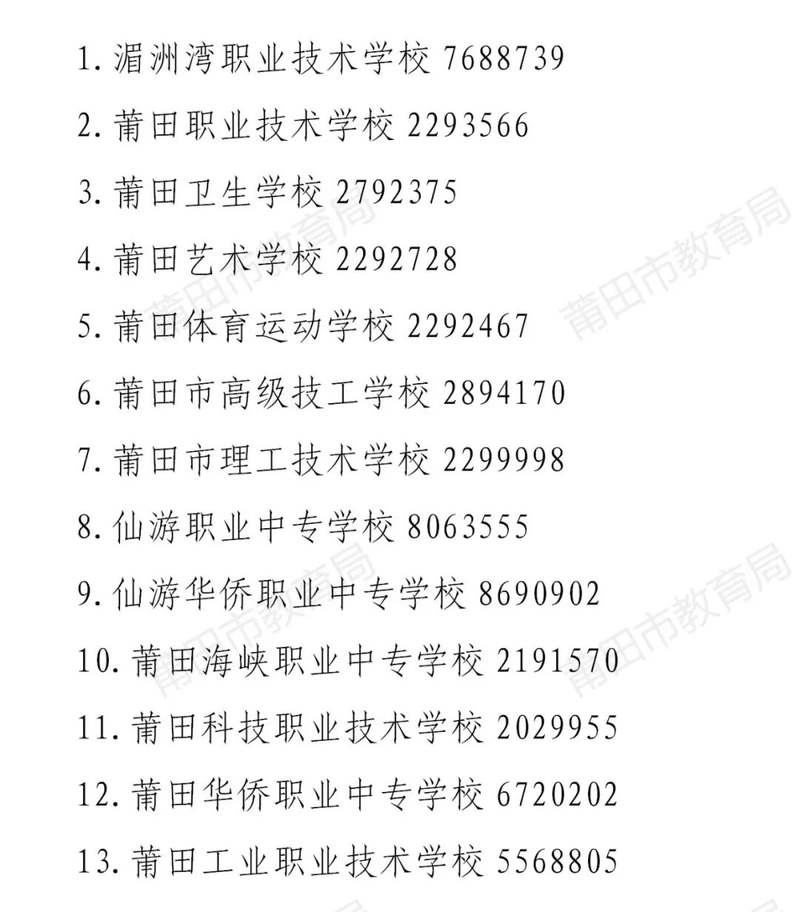 1.湄洲湾职业技术学校 7688739

2.莆田职业技术学校 2293566

3.莆田卫生学校 2792375

4.莆田艺术学校 2292728

5.莆田体育运动学校 2292467

6.莆田市高级技工学校 2894170

7.莆田市理工技术学校 2299998

8.仙游职业中专学校 8063555

9.仙游华侨职业中专学校 8690902

10.莆田海峡职业中专学校 2191570

11.莆田科技职业技术学校 2029955

12.莆田华侨职业中专学校 6720202

13.莆田工业职业技术学校 5568805

莆田市教育局